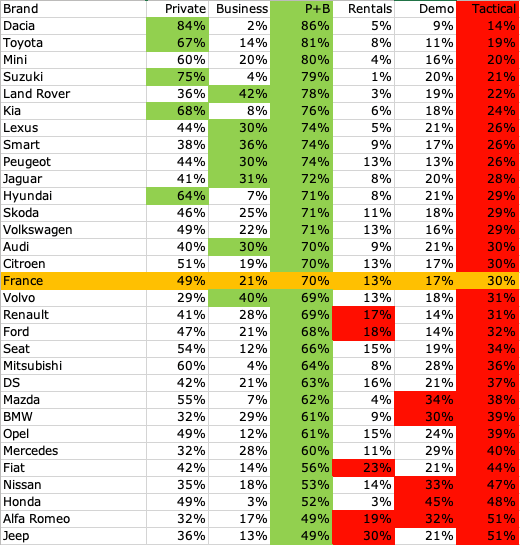 | Brand | Private | Business | P+B | Rentals | Demo | Tactical |
|---|---|---|---|---|---|---|
| Dacia | 84% | 2% | 86% | 5% | 9% | 14% |
| Toyota | 67% | 14% | 81% | 8% | 11% | 19% |
| Mini | 60% | 20% | 80% | 4% | 16% | 20% |
| Suzuki | 75% | 4% | 79% | 1% | 20% | 21% |
| Land Rover | 36% | 42% | 78% | 3% | 19% | 22% |
| Kia | 68% | 8% | 76% | 6% | 18% | 24% |
| Lexus | 44% | 30% | 74% | 5% | 21% | 26% |
| Smart | 38% | 36% | 74% | 9% | 17% | 26% |
| Peugeot | 44% | 30% | 74% | 13% | 13% | 26% |
| Jaguar | 41% | 31% | 72% | 8% | 20% | 28% |
| Hyundai | 64% | 7% | 71% | 8% | 21% | 29% |
| Skoda | 46% | 25% | 71% | 11% | 18% | 29% |
| Volkswagen | 49% | 22% | 71% | 13% | 16% | 29% |
| Audi | 40% | 30% | 70% | 9% | 21% | 30% |
| Citroen | 51% | 19% | 70% | 13% | 17% | 30% |
| France | 49% | 21% | 70% | 13% | 17% | 30% |
| Volvo | 29% | 40% | 69% | 13% | 18% | 31% |
| Renault | 41% | 28% | 69% | 17% | 14% | 31% |
| Ford | 47% | 21% | 68% | 18% | 14% | 32% |
| Seat | 54% | 12% | 66% | 15% | 19% | 34% |
| Mitsubishi | 60% | 4% | 64% | 8% | 28% | 36% |
| DS | 42% | 21% | 63% | 16% | 21% | 37% |
| Mazda | 55% | 7% | 62% | 4% | 34% | 38% |
| BMW | 32% | 29% | 61% | 9% | 30% | 39% |
| Opel | 49% | 12% | 61% | 15% | 24% | 39% |
| Mercedes | 32% | 28% | 60% | 11% | 29% | 40% |
| Fiat | 42% | 14% | 56% | 23% | 21% | 44% |
| Nissan | 35% | 18% | 53% | 14% | 33% | 47% |
| Honda | 49% | 3% | 52% | 3% | 45% | 48% |
| Alfa Romeo | 32% | 17% | 49% | 19% | 32% | 51% |
| Jeep | 36% | 13% | 49% | 30% | 21% | 51% |